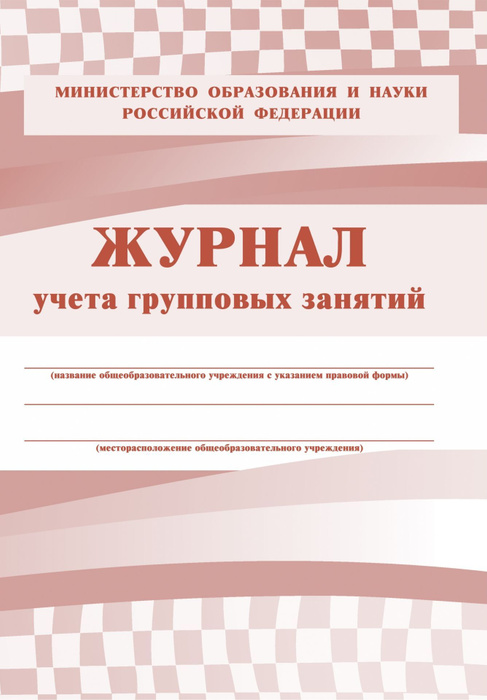 МИНИСТЕРСТВО ОБРАЗОВАНИЯ И НАУКИ РОССИЙСКОЙ ФЕДЕРАЦИИ

ЖУРНАЛ
учета групповых занятий

(название общеобразовательного учреждения с указанием правовой формы)

(месторасположение общеобразовательного учреждения)